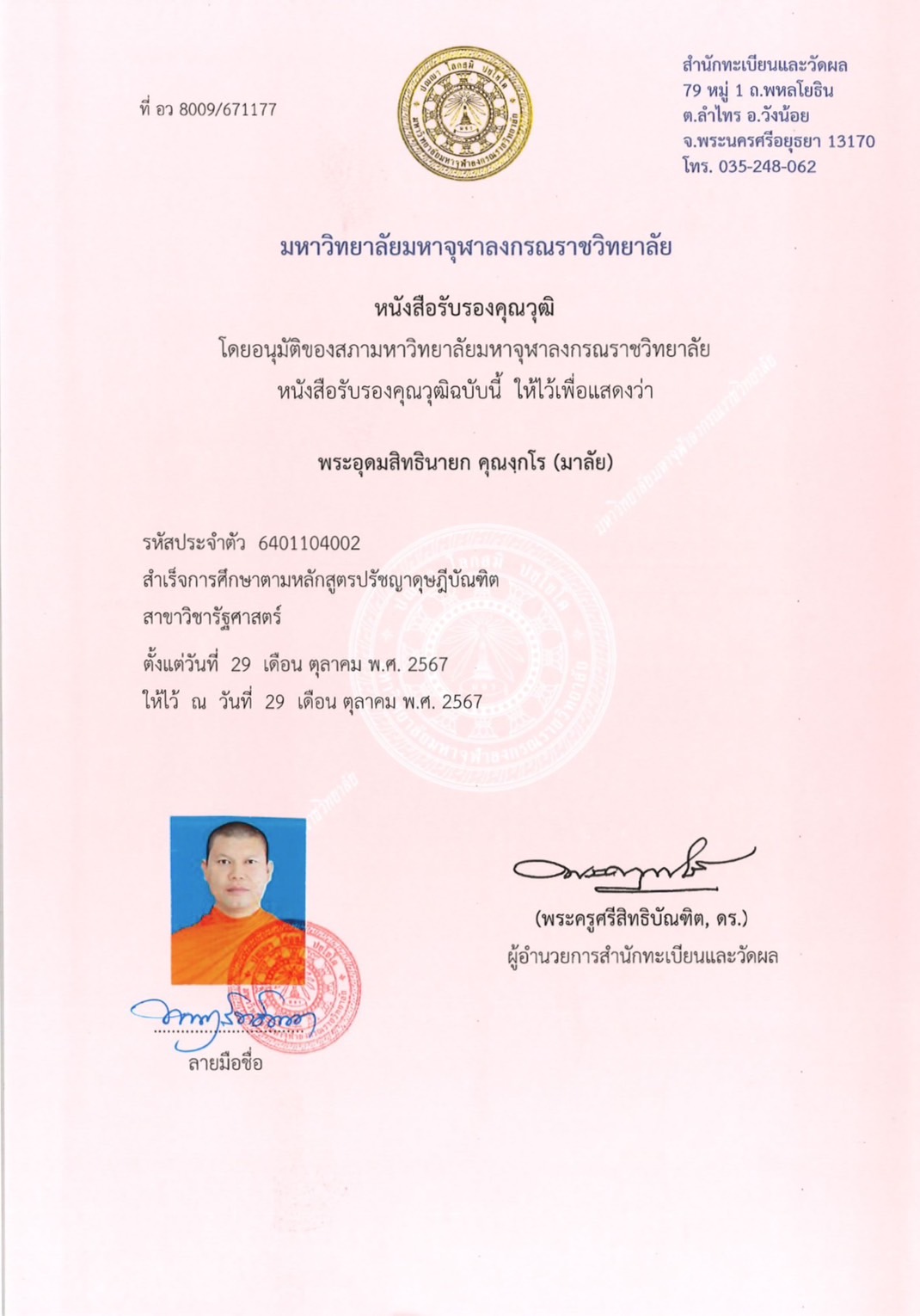 ที่ อว 8009/671177

สำนักทะเบียนและวัดผล
79 หมู่ 1 ถ.พหลโยธิน
ต.ลำไทร อ.วังน้อย
จ.พระนครศรีอยุธยา 13170
โทร. 035-248-062

มหาวิทยาลัยมหาจุฬาลงกรณราชวิทยาลัย

หนังสือรับรองคุณวุฒิ
โดยอนุมัติของสภามหาวิทยาลัยมหาจุฬาลงกรณราชวิทยาลัย
หนังสือรับรองคุณวุฒิฉบับนี้ ให้ไว้เพื่อแสดงว่า

พระอุดมสิทธินายก คุณงฺกโร (มาลัย)

รหัสประจำตัว 6401104002
สำเร็จการศึกษาตามหลักสูตรปรัชญาดุษฎีบัณฑิต
สาขาวิชารัฐศาสตร์
ตั้งแต่วันที่ 29 เดือน ตุลาคม พ.ศ. 2567
ให้ไว้ ณ วันที่ 29 เดือน ตุลาคม พ.ศ. 2567

(พระครูศรีสิทธิบัณฑิต, ดร.)
ผู้อำนวยการสำนักทะเบียนและวัดผล

ลายมือชื่อ